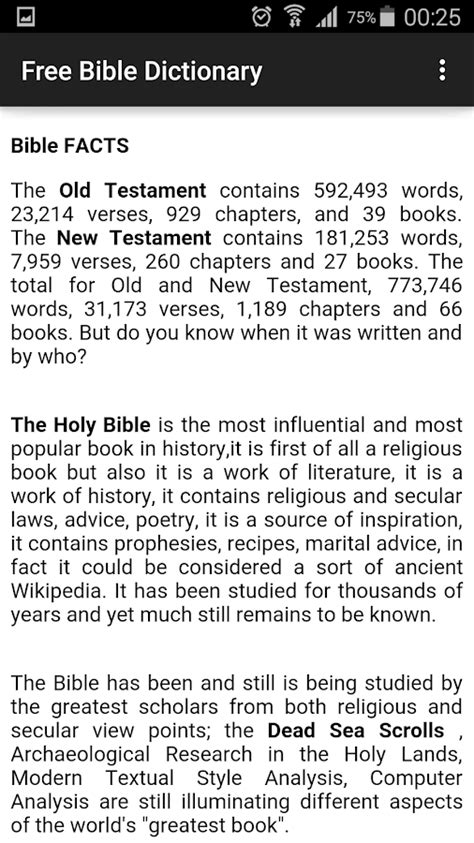 75% 00:25

Free Bible Dictionary

Bible FACTS

The Old Testament contains 592,493 words, 23,214 verses, 929 chapters, and 39 books. The New Testament contains 181,253 words, 7,959 verses, 260 chapters and 27 books. The total for Old and New Testament, 773,746 words, 31,173 verses, 1,189 chapters and 66 books. But do you know when it was written and by who?

The Holy Bible is the most influential and most popular book in history,it is first of all a religious book but also it is a work of literature, it is a work of history, it contains religious and secular laws, advice, poetry, it is a source of inspiration, it contains prophesies, recipes, marital advice, in fact it could be considered a sort of ancient Wikipedia. It has been studied for thousands of years and yet much still remains to be known.

The Bible has been and still is being studied by the greatest scholars from both religious and secular view points; the Dead Sea Scrolls , Archaeological Research in the Holy Lands, Modern Textual Style Analysis, Computer Analysis are still illuminating different aspects of the world's "greatest book".